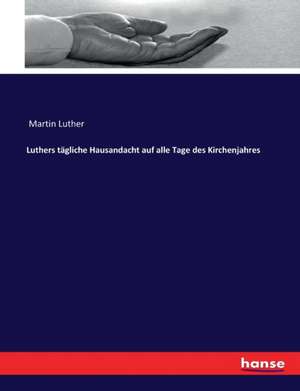 Martin Luther

Luthers tägliche Hausandacht auf alle Tage des Kirchenjahres

hanse